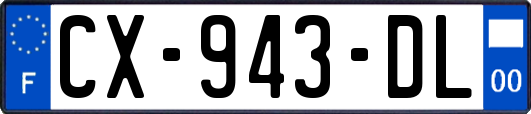 F
CX-943-DL
00